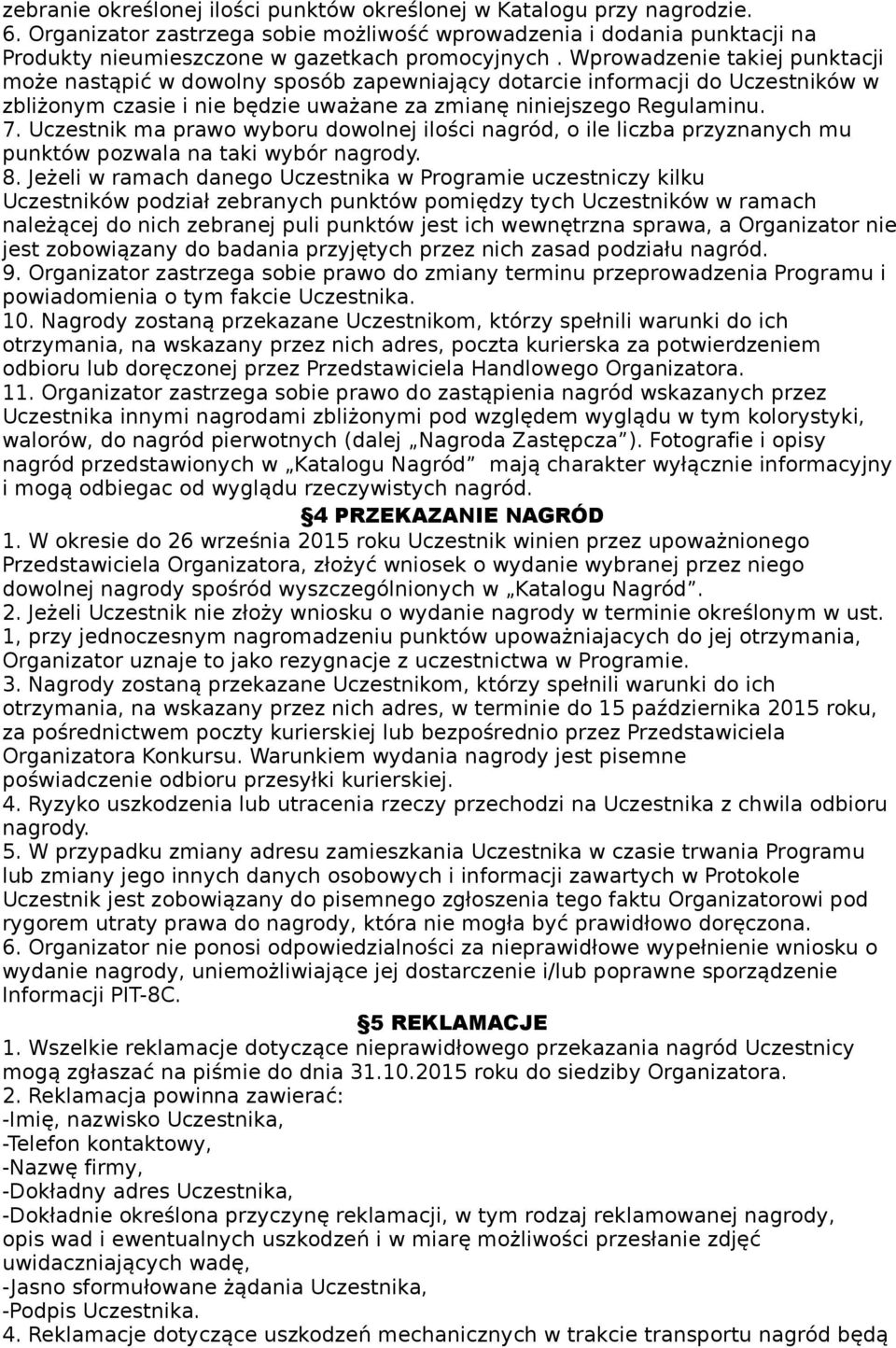 zebranie określonej ilości punktów określonej w Katalogu przy nagrodzie.
6. Organizator zastrzega sobie możliwość wprowadzenia i dodania punktacji na Produkty nieumieszczone w gazetkach promocyjnych . Wprowadzenie takiej punktacji może nastąpić w dowolny sposób zapewniający dotarcie informacji do Uczestników w zbliżonym czasie i nie będzie uważane za zmianę niniejszego Regulaminu.
7. Uczestnik ma prawo wyboru dowolnej ilości nagród, o ile liczba przyznanych mu punktów pozwala na taki wybór nagrody.
8. Jeżeli w ramach danego Uczestnika w Programie uczestniczy kilku Uczestników podział zebranych punktów pomiędzy tych Uczestników w ramach należącej do nich zebranej puli punktów jest ich wewnętrzna sprawa, a Organizator nie jest zobowiązany do badania przyjętych przez nich zasad podziału nagród.
9. Organizator zastrzega sobie prawo do zmiany terminu przeprowadzenia Programu i powiadomienia o tym fakcie Uczestnika.
10. Nagrody zostaną przekazane Uczestnikom, którzy spełnili warunki do ich otrzymania, na wskazany przez nich adres, poczta kurierska za potwierdzeniem odbioru lub doręczonej przez Przedstawiciela Handlowego Organizatora.
11. Organizator zastrzega sobie prawo do zastąpienia nagród wskazanych przez Uczestnika innymi nagrodami zbliżonymi pod względem wyglądu w tym kolorystyki, walorów, do nagród pierwotnych (dalej „Nagroda Zastępcza”). Fotografie i opisy nagród przedstawionych w „Katalogu Nagród” mają charakter wyłącznie informacyjny i mogą odbiegac od wyglądu rzeczywistych nagród.

§4 PRZEKAZANIE NAGRÓD
1. W okresie do 26 września 2015 roku Uczestnik winien przez upoważnionego Przedstawiciela Organizatora, złożyć wniosek o wydanie wybranej przez niego dowolnej nagrody spośród wyszczególnionych w „Katalogu Nagród”.
2. Jeżeli Uczestnik nie złoży wniosku o wydanie nagrody w terminie określonym w ust. 1, przy jednoczesnym nagromadzeniu punktów upoważniajacych do jej otrzymania, Organizator uznaje to jako rezygnacje z uczestnictwa w Programie.
3. Nagrody zostaną przekazane Uczestnikom, którzy spełnili warunki do ich otrzymania, na wskazany przez nich adres, w terminie do 15 października 2015 roku, za pośrednictwem poczty kurierskiej lub bezpośrednio przez Przedstawiciela Organizatora Konkursu. Warunkiem wydania nagrody jest pisemne poświadczenie odbioru przesyłki kurierskiej.
4. Ryzyko uszkodzenia lub utracenia rzeczy przechodzi na Uczestnika z chwila odbioru nagrody.
5. W przypadku zmiany adresu zamieszkania Uczestnika w czasie trwania Programu lub zmiany jego innych danych osobowych i informacji zawartych w Protokole Uczestnik jest zobowiązany do pisemnego zgłoszenia tego faktu Organizatorowi pod rygorem utraty prawa do nagrody, która nie mogła być prawidłowo doręczona.
6. Organizator nie ponosi odpowiedzialności za nieprawidłowe wypełnienie wniosku o wydanie nagrody, uniemożliwiające jej dostarczenie i/lub poprawne sporządzenie Informacji PIT-8C.

§5 REKLAMACJE
1. Wszelkie reklamacje dotyczące nieprawidłowego przekazania nagród Uczestnicy mogą zgłaszać na piśmie do dnia 31.10.2015 roku do siedziby Organizatora.
2. Reklamacja powinna zawierać:
-Imię, nazwisko Uczestnika,
-Telefon kontaktowy,
-Nazwę firmy,
-Dokładny adres Uczestnika,
-Dokładnie określona przyczynę reklamacji, w tym rodzaj reklamowanej nagrody, opis wad i ewentualnych uszkodzeń i w miarę możliwości przesłanie zdjęć uwidaczniających wadę,
-Jasno sformułowane żądania Uczestnika,
-Podpis Uczestnika.
4. Reklamacje dotyczące uszkodzeń mechanicznych w trakcie transportu nagród będą